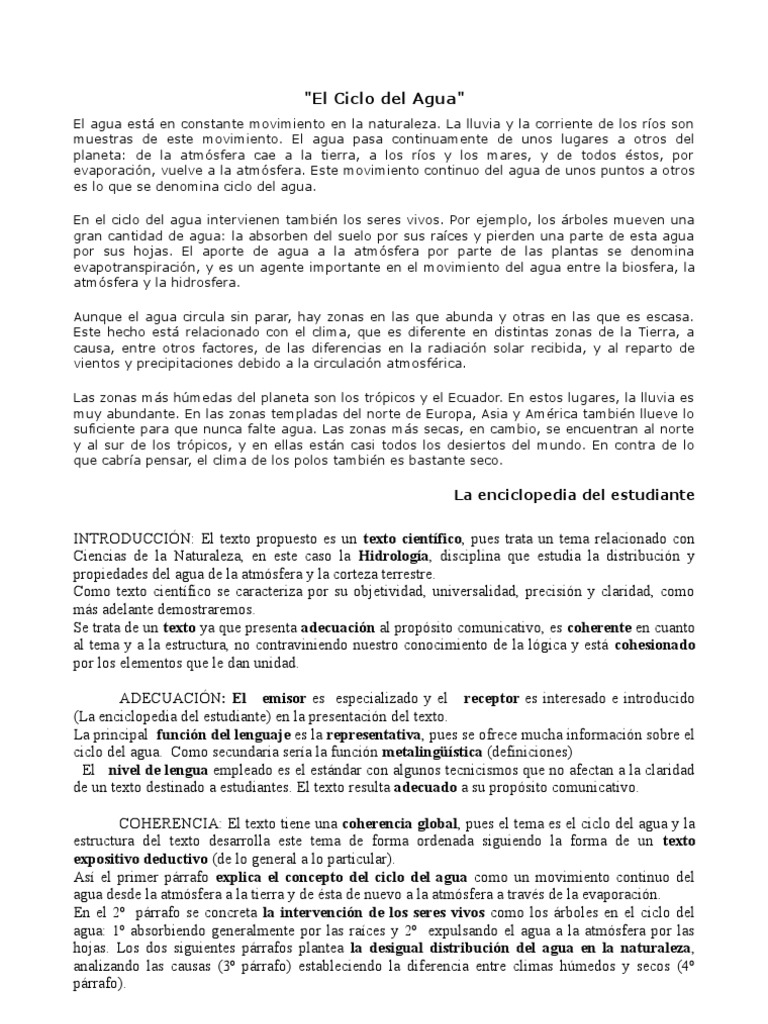 "El Ciclo del Agua"

El agua está en constante movimiento en la naturaleza. La lluvia y la corriente de los ríos son muestras de este movimiento. El agua pasa continuamente de unos lugares a otros del planeta: de la atmósfera cae a la tierra, a los ríos y los mares, y de todos éstos, por evaporación, vuelve a la atmósfera. Este movimiento continuo del agua de unos puntos a otros es lo que se denomina ciclo del agua.

En el ciclo del agua intervienen también los seres vivos. Por ejemplo, los árboles mueven una gran cantidad de agua: la absorben del suelo por sus raíces y pierden una parte de esta agua por sus hojas. El aporte de agua a la atmósfera por parte de las plantas se denomina evapotranspiración, y es un agente importante en el movimiento del agua entre la biosfera, la atmósfera y la hidrosfera.

Aunque el agua circula sin parar, hay zonas en las que abunda y otras en las que es escasa. Este hecho está relacionado con el clima, que es diferente en distintas zonas de la Tierra, a causa, entre otros factores, de las diferencias en la radiación solar recibida, y al reparto de vientos y precipitaciones debido a la circulación atmosférica.

Las zonas más húmedas del planeta son los trópicos y el Ecuador. En estos lugares, la lluvia es muy abundante. En las zonas templadas del norte de Europa, Asia y América también llueve lo suficiente para que nunca falte agua. Las zonas más secas, en cambio, se encuentran al norte y al sur de los trópicos, y en ellas están casi todos los desiertos del mundo. En contra de lo que cabría pensar, el clima de los polos también es bastante seco.

La enciclopedia del estudiante

INTRODUCCIÓN: El texto propuesto es un texto científico, pues trata un tema relacionado con Ciencias de la Naturaleza, en este caso la Hidrología, disciplina que estudia la distribución y propiedades del agua de la atmósfera y la corteza terrestre.
Como texto científico se caracteriza por su objetividad, universalidad, precisión y claridad, como más adelante demostraremos.
Se trata de un texto ya que presenta adecuación al propósito comunicativo, es coherente en cuanto al tema y a la estructura, no contraviniendo nuestro conocimiento de la lógica y está cohesionado por los elementos que le dan unidad.

ADECUACIÓN: El emisor es especializado y el receptor es interesado e introducido (La enciclopedia del estudiante) en la presentación del texto.
La principal función del lenguaje es la representativa, pues se ofrece mucha información sobre el ciclo del agua. Como secundaria sería la función metalingüística (definiciones)
El nivel de lengua empleado es el estándar con algunos tecnicismos que no afectan a la claridad de un texto destinado a estudiantes. El texto resulta adecuado a su propósito comunicativo.

COHERENCIA: El texto tiene una coherencia global, pues el tema es el ciclo del agua y la estructura del texto desarrolla este tema de forma ordenada siguiendo la forma de un texto expositivo deductivo (de lo general a lo particular).
Así el primer párrafo explica el concepto del ciclo del agua como un movimiento continuo del agua desde la atmósfera a la tierra y de ésta de nuevo a la atmósfera a través de la evaporación.
En el 2º párrafo se concreta la intervención de los seres vivos como los árboles en el ciclo del agua: 1º absorbiendo generalmente por las raíces y 2º expulsando el agua a la atmósfera por las hojas. Los dos siguientes párrafos plantea la desigual distribución del agua en la naturaleza, analizando las causas (3º párrafo) estableciendo la diferencia entre climas húmedos y secos (4º párrafo).